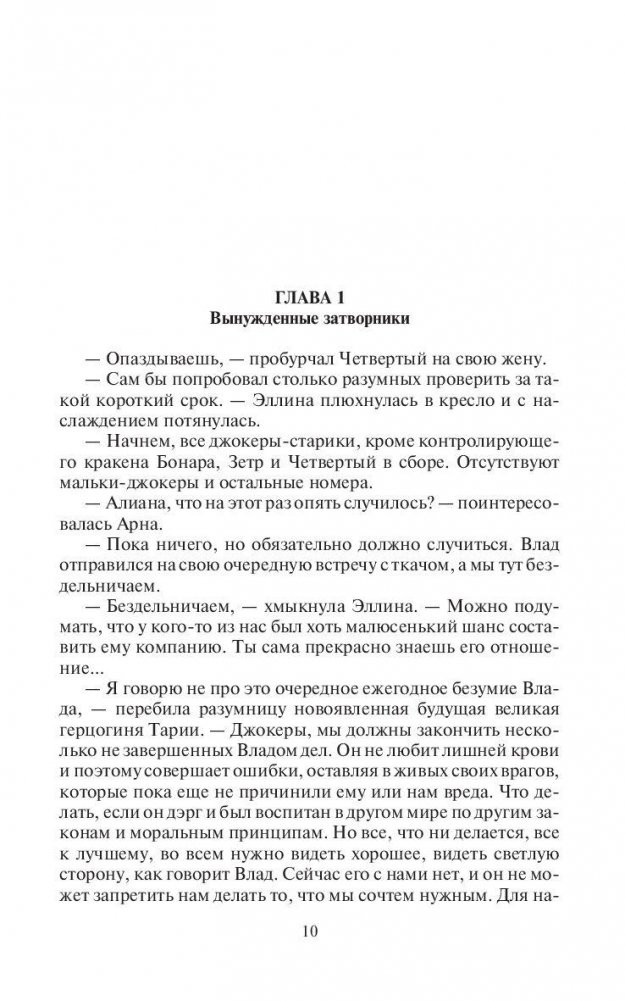 ГЛАВА 1
Вынужденные затворники

— Опаздываешь, — пробурчал Четвертый на свою жену.

— Сам бы попробовал столько разумных проверить за такой короткий срок. — Эллина плюхнулась в кресло и с наслаждением потянулась.

— Начнем, все джокеры-старики, кроме контролирующего кракена Бонара, Зетр и Четвертый в сборе. Отсутствуют мальки-джокеры и остальные номера.

— Алиана, что на этот раз опять случилось? — поинтересовалась Арна.

— Пока ничего, но обязательно должно случиться. Влад отправился на свою очередную встречу с ткачом, а мы тут бездельничаем.

— Бездельничаем, — хмыкнула Эллина. — Можно подумать, что у кого-то из нас был хоть малюсенький шанс составить ему компанию. Ты сама прекрасно знаешь его отношение...

— Я говорю не про это очередное ежегодное безумие Влада, — перебила разумницу новоявленная будущая великая герцогиня Тарии. — Джокеры, мы должны закончить несколько не завершенных Владом дел. Он не любит лишней крови и поэтому совершает ошибки, оставляя в живых своих врагов, которые пока еще не причинили ему или нам вреда. Что делать, если он дэрг и был воспитан в другом мире по другим законам и моральным принципам. Но все, что ни делается, все к лучшему, во всем нужно видеть хорошее, видеть светлую сторону, как говорит Влад. Сейчас его с нами нет, и он не может запретить нам делать то, что мы сочтем нужным. Для на-

10